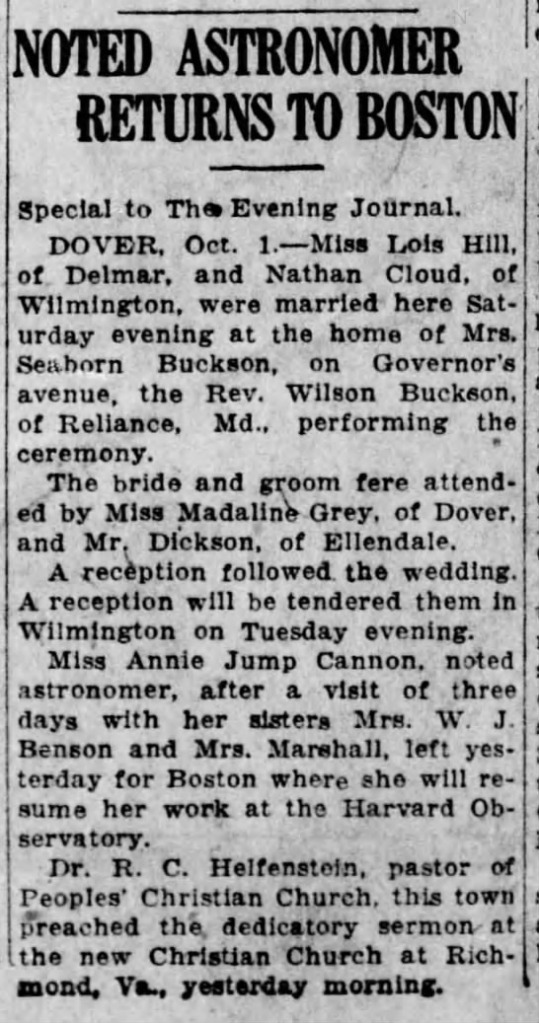 NOTED ASTRONOMER RETURNS TO BOSTON

Special to The Evening Journal.

DOVER, Oct. 1.—Miss Lois Hill, of Delmar, and Nathan Cloud, of Wilmington, were married here Saturday evening at the home of Mrs. Seaborn Buckson, on Governor's avenue, the Rev. Wilson Buckson, of Reliance, Md., performing the ceremony.

The bride and groom fere attended by Miss Madaline Grey, of Dover, and Mr. Dickson, of Ellendale.

A reception followed the wedding. A reception will be tendered them in Wilmington on Tuesday evening.

Miss Annie Jump Cannon, noted astronomer, after a visit of three days with her sisters Mrs. W. J. Benson and Mrs. Marshall, left yesterday for Boston where she will resume her work at the Harvard Observatory.

Dr. R. C. Helfenstein, pastor of Peoples' Christian Church, this town preached the dedicatory sermon at the new Christian Church at Richmond, Va., yesterday morning.